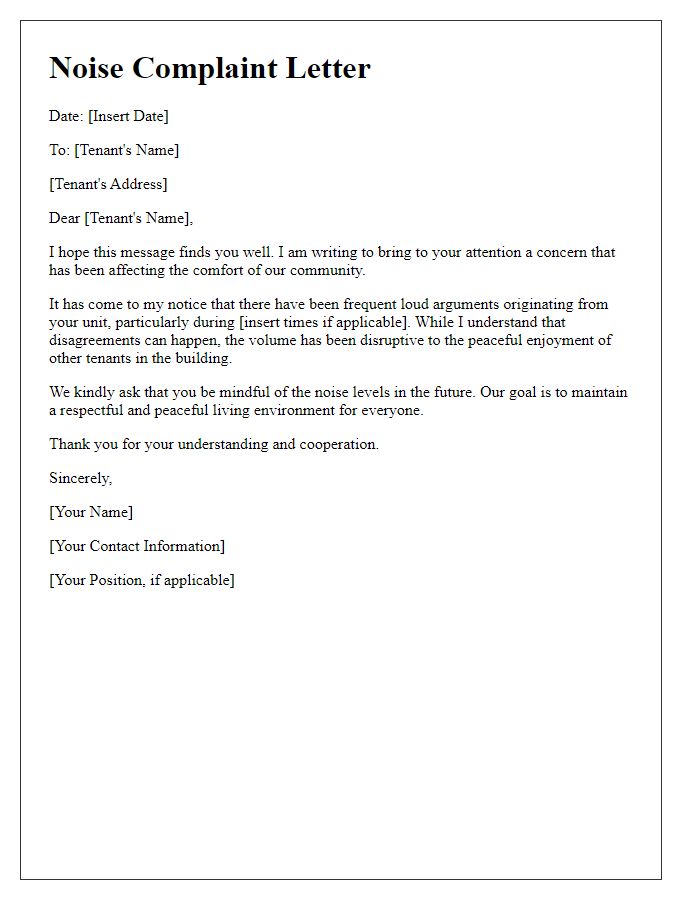 Noise Complaint Letter

Date: [Insert Date]

To: [Tenant's Name]

[Tenant's Address]

Dear [Tenant's Name],

I hope this message finds you well. I am writing to bring to your attention a concern that has been affecting the comfort of our community.

It has come to my notice that there have been frequent loud arguments originating from your unit, particularly during [insert times if applicable]. While I understand that disagreements can happen, the volume has been disruptive to the peaceful enjoyment of other tenants in the building.

We kindly ask that you be mindful of the noise levels in the future. Our goal is to maintain a respectful and peaceful living environment for everyone.

Thank you for your understanding and cooperation.

Sincerely,

[Your Name]

[Your Contact Information]

[Your Position, if applicable]